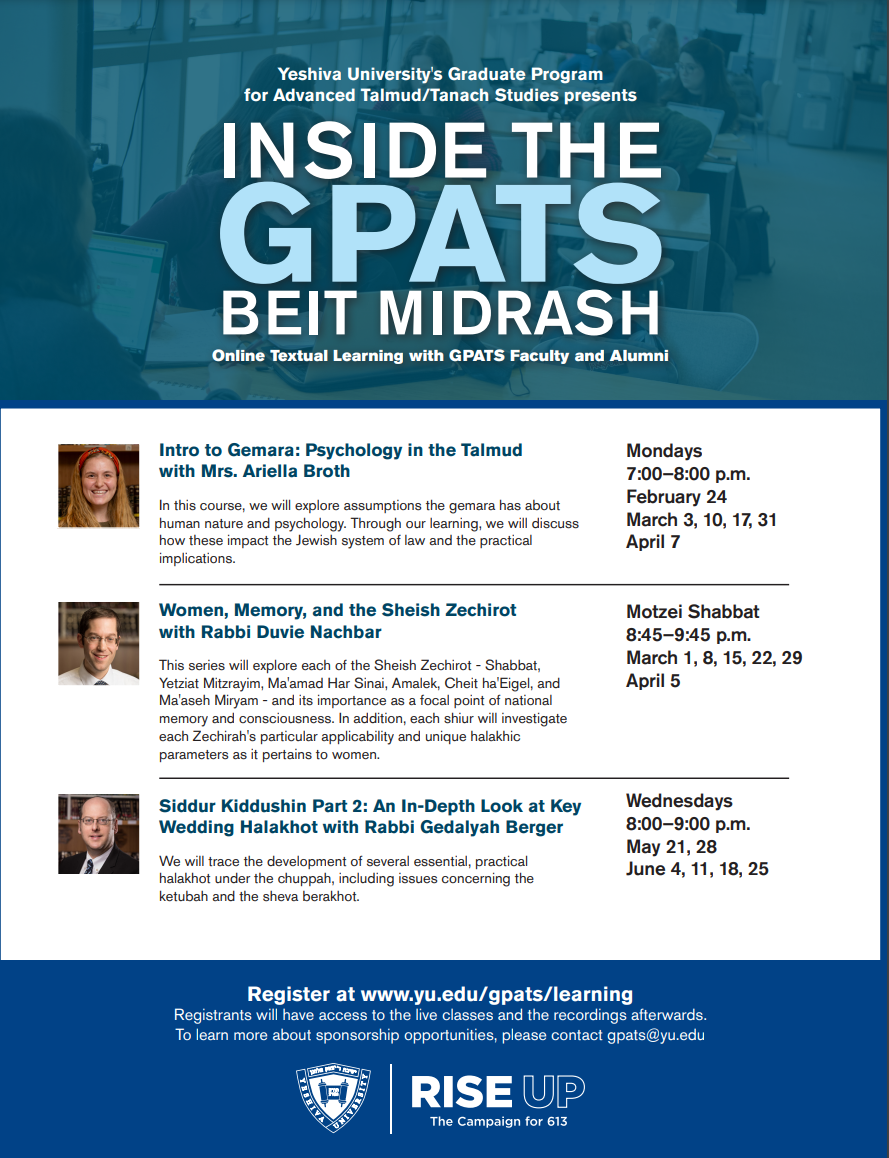 Yeshiva University's Graduate Program for Advanced Talmud/Tanach Studies presents

INSIDE THE GPATS BEIT MIDRASH

Online Textual Learning with GPATS Faculty and Alumni

Intro to Gemara: Psychology in the Talmud with Mrs. Ariella Broth

In this course, we will explore assumptions the gemara has about human nature and psychology. Through our learning, we will discuss how these impact the Jewish system of law and the practical implications.

Mondays
7:00–8:00 p.m.
February 24
March 3, 10, 17, 31
April 7

Women, Memory, and the Sheish Zechirot with Rabbi Duvie Nachbar

This series will explore each of the Sheish Zechirot - Shabbat, Yetziat Mitzrayim, Ma'amad Har Sinai, Amalek, Cheit ha'Eigel, and Ma'aseh Miryam - and its importance as a focal point of national memory and consciousness. In addition, each shiur will investigate each Zechirah's particular applicability and unique halakhic parameters as it pertains to women.

Motzei Shabbat
8:45–9:45 p.m.
March 1, 8, 15, 22, 29
April 5

Siddur Kiddushin Part 2: An In-Depth Look at Key Wedding Halakhot with Rabbi Gedalyah Berger

We will trace the development of several essential, practical halakhot under the chuppah, including issues concerning the ketubah and the sheva berakhot.

Wednesdays
8:00–9:00 p.m.
May 21, 28
June 4, 11, 18, 25

Register at www.yu.edu/gpats/learning
Registrants will have access to the live classes and the recordings afterwards.
To learn more about sponsorship opportunities, please contact gpats@yu.edu

YESHIVA UNIVERSITY

RISE UP
The Campaign for 613